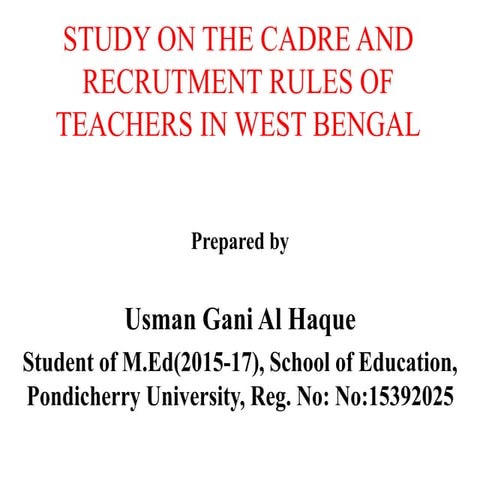 STUDY ON THE CADRE AND RECRUTMENT RULES OF TEACHERS IN WEST BENGAL

Prepared by

Usman Gani Al Haque

Student of M.Ed(2015-17), School of Education, Pondicherry University, Reg. No: No:15392025